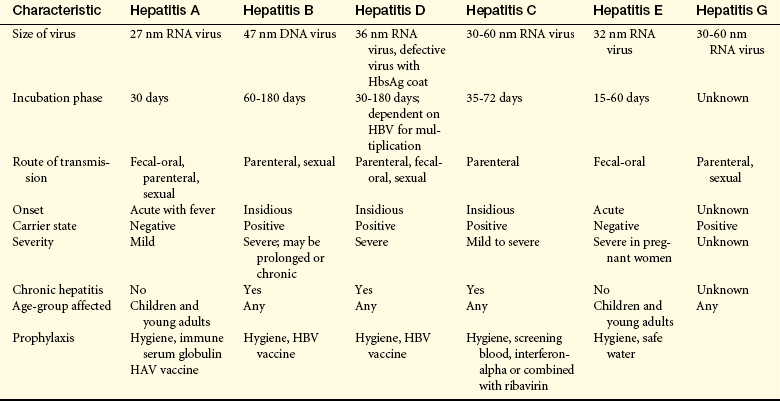 | Characteristic | Hepatitis A | Hepatitis B | Hepatitis D | Hepatitis C | Hepatitis E | Hepatitis G |
|---|---|---|---|---|---|---|
| Size of virus | 27 nm RNA virus | 47 nm DNA virus | 36 nm RNA virus, defective virus with HbsAg coat | 30-60 nm RNA virus | 32 nm RNA virus | 30-60 nm RNA virus |
| Incubation phase | 30 days | 60-180 days | 30-180 days; dependent on HBV for multiplication | 35-72 days | 15-60 days | Unknown |
| Route of transmission | Fecal-oral, parenteral, sexual | Parenteral, sexual | Parenteral, fecal-oral, sexual | Parenteral | Fecal-oral | Parenteral, sexual |
| Onset | Acute with fever | Insidious | Insidious | Insidious | Acute | Unknown |
| Carrier state | Negative | Positive | Positive | Positive | Negative | Positive |
| Severity | Mild | Severe; may be prolonged or chronic | Severe | Mild to severe | Severe in pregnant women | Unknown |
| Chronic hepatitis | No | Yes | Yes | Yes | No | Unknown |
| Age-group affected | Children and young adults | Any | Any | Any | Children and young adults | Any |
| Prophylaxis | Hygiene, immune serum globulin HAV vaccine | Hygiene, HBV vaccine | Hygiene, HBV vaccine | Hygiene, screening blood, interferon-alpha or combined with ribavirin | Hygiene, safe water | |